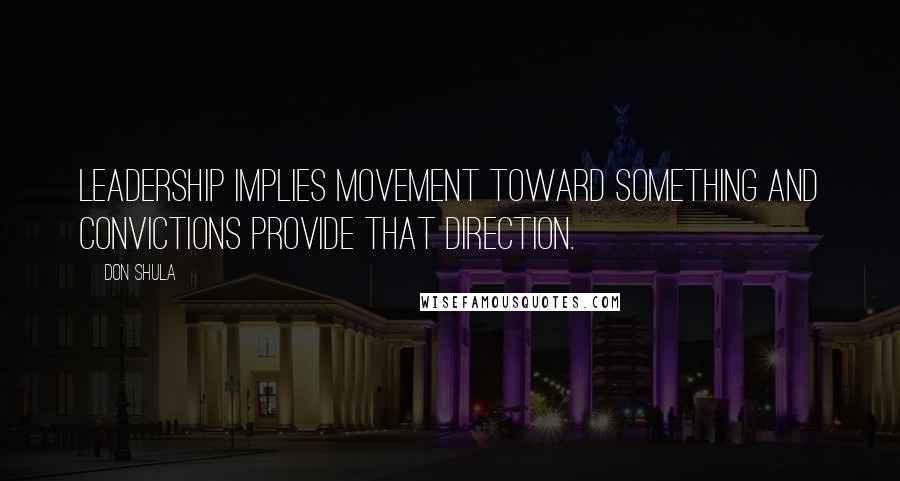 LEADERSHIP IMPLIES MOVEMENT TOWARD SOMETHING AND CONVICTIONS PROVIDE THAT DIRECTION.

DON SHULA

WISEFAMOUSQUOTES.COM